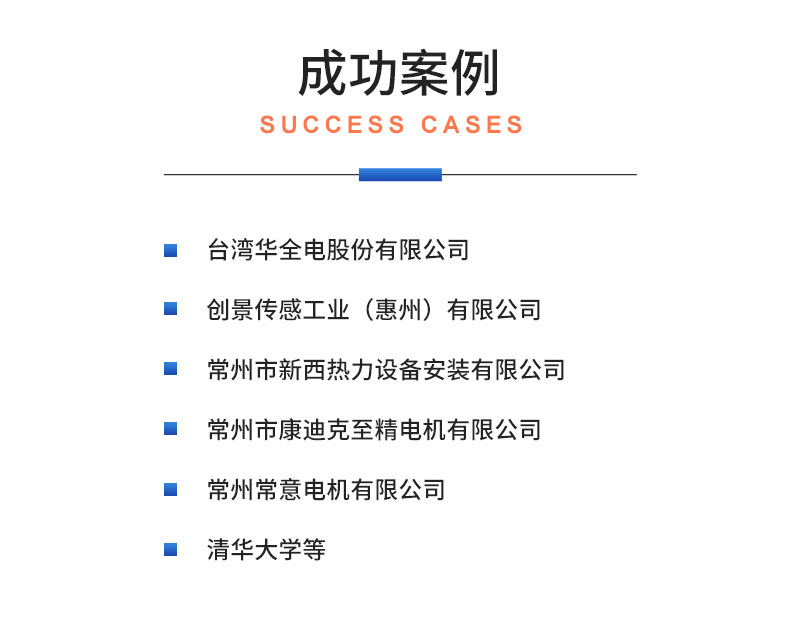 成功案例

SUCCESS CASES

台湾华全电股份有限公司

创景传感工业（惠州）有限公司

常州市新西热力设备安装有限公司

常州市康迪克至精电机有限公司

常州常意电机有限公司

清华大学等